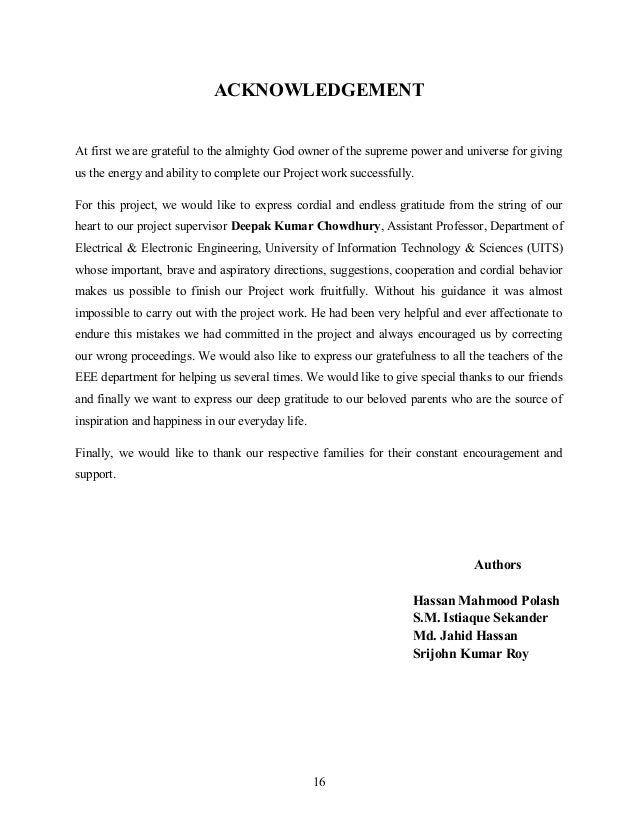 ACKNOWLEDGEMENT

At first we are grateful to the almighty God owner of the supreme power and universe for giving us the energy and ability to complete our Project work successfully.

For this project, we would like to express cordial and endless gratitude from the string of our heart to our project supervisor Deepak Kumar Chowdhury, Assistant Professor, Department of Electrical & Electronic Engineering, University of Information Technology & Sciences (UITS) whose important, brave and aspiratory directions, suggestions, cooperation and cordial behavior makes us possible to finish our Project work fruitfully. Without his guidance it was almost impossible to carry out with the project work. He had been very helpful and ever affectionate to endure this mistakes we had committed in the project and always encouraged us by correcting our wrong proceedings. We would also like to express our gratefulness to all the teachers of the EEE department for helping us several times. We would like to give special thanks to our friends and finally we want to express our deep gratitude to our beloved parents who are the source of inspiration and happiness in our everyday life.

Finally, we would like to thank our respective families for their constant encouragement and support.

Authors

Hassan Mahmood Polash
S.M. Istiaque Sekander
Md. Jahid Hassan
Srijohn Kumar Roy

16